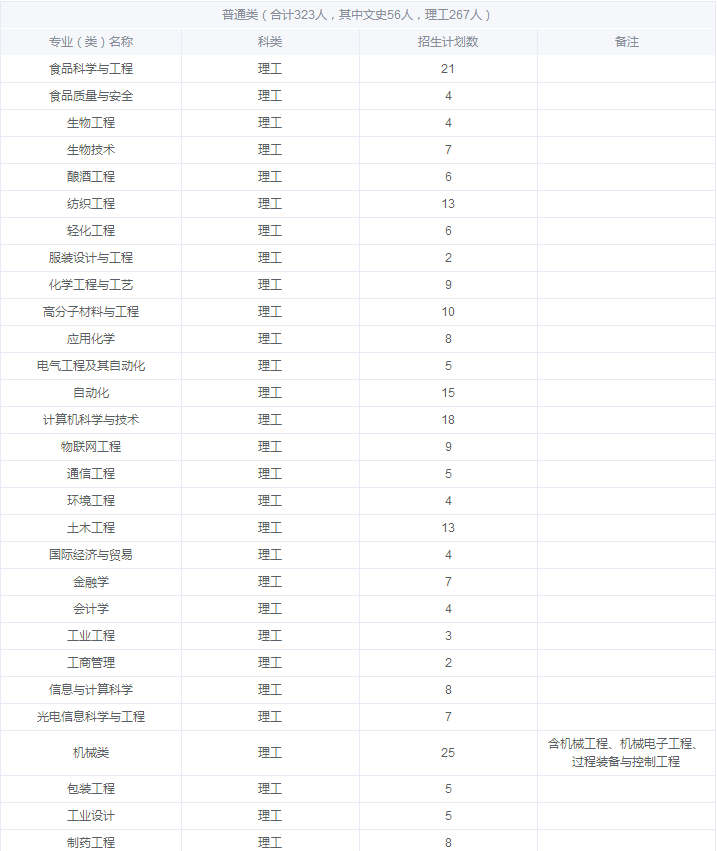 普通类（合计323人，其中文史56人，理工267人）

| 专业（类）名称 | 科类 | 招生计划数 | 备注 |
|---|---|---|---|
| 食品科学与工程 | 理工 | 21 | |
| 食品质量与安全 | 理工 | 4 | |
| 生物工程 | 理工 | 4 | |
| 生物技术 | 理工 | 7 | |
| 酿酒工程 | 理工 | 6 | |
| 纺织工程 | 理工 | 13 | |
| 轻化工程 | 理工 | 6 | |
| 服装设计与工程 | 理工 | 2 | |
| 化学工程与工艺 | 理工 | 9 | |
| 高分子材料与工程 | 理工 | 10 | |
| 应用化学 | 理工 | 8 | |
| 电气工程及其自动化 | 理工 | 5 | |
| 自动化 | 理工 | 15 | |
| 计算机科学与技术 | 理工 | 18 | |
| 物联网工程 | 理工 | 9 | |
| 通信工程 | 理工 | 5 | |
| 环境工程 | 理工 | 4 | |
| 土木工程 | 理工 | 13 | |
| 国际经济与贸易 | 理工 | 4 | |
| 金融学 | 理工 | 7 | |
| 会计学 | 理工 | 4 | |
| 工业工程 | 理工 | 3 | |
| 工商管理 | 理工 | 2 | |
| 信息与计算科学 | 理工 | 8 | |
| 光电信息科学与工程 | 理工 | 7 | |
| 机械类 | 理工 | 25 | 含机械工程、机械电子工程、过程装备与控制工程 |
| 包装工程 | 理工 | 5 | |
| 工业设计 | 理工 | 5 | |
| 制药工程 | 理工 | 8 | |